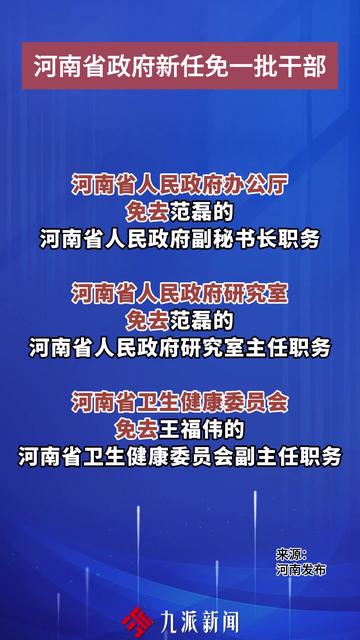 河南省政府新任免一批干部

河南省人民政府办公厅
免去范磊的
河南省人民政府副秘书长职务

河南省人民政府研究室
免去范磊的
河南省人民政府研究室主任职务

河南省卫生健康委员会
免去王福伟的
河南省卫生健康委员会副主任职务

来源:
河南发布

九派新闻